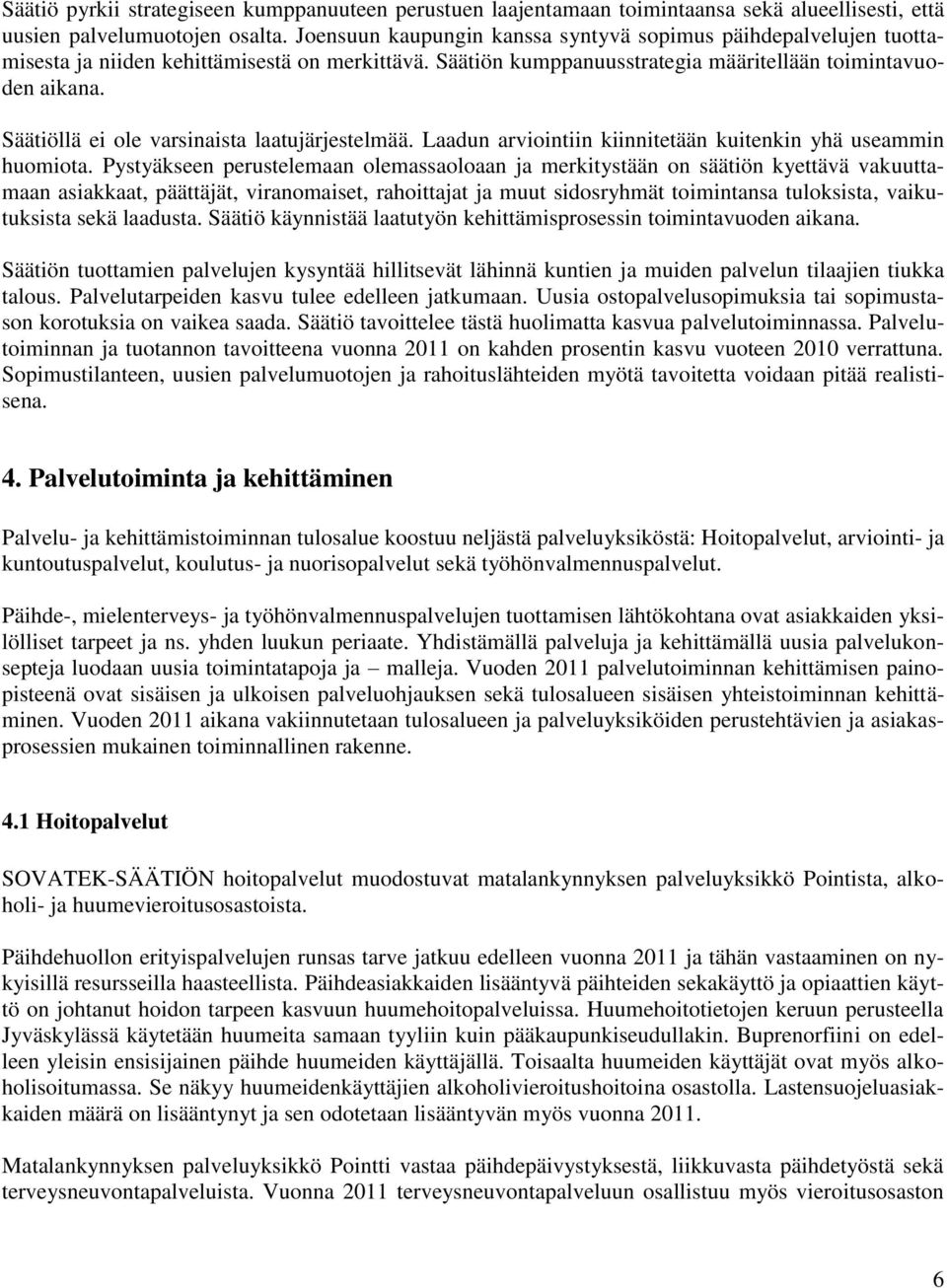 Säätiö pyrkii strategiseen kumppanuuteen perustuen laajentamaan toimintaansa sekä alueellisesti, että uusien palvelumuotojen osalta. Joensuun kaupungin kanssa syntyvä sopimus päihdepalvelujen tuottamisesta ja niiden kehittämisestä on merkittävä. Säätiön kumppanuusstrategia määritellään toimintavuoden aikana.

Säätiöllä ei ole varsinaista laatujärjestelmää. Laadun arviointiin kiinnitetään kuitenkin yhä useammin huomiota. Pystyäkseen perustelemaan olemassaoloaan ja merkitystään on säätiön kyettävä vakuuttamaan asiakkaat, päättäjät, viranomaiset, rahoittajat ja muut sidosryhmät toimintansa tuloksista, vaikutuksista sekä laadusta. Säätiö käynnistää laatutyön kehittämisprosessin toimintavuoden aikana.

Säätiön tuottamien palvelujen kysyntää hillitsevät lähinnä kuntien ja muiden palvelun tilaajien tiukka talous. Palvelutarpeiden kasvu tulee edelleen jatkumaan. Uusia ostopalvelusopimuksia tai sopimustason korotuksia on vaikea saada. Säätiö tavoittelee tästä huolimatta kasvua palvelutoiminnassa. Palvelutoiminnan ja tuotannon tavoitteena vuonna 2011 on kahden prosentin kasvu vuoteen 2010 verrattuna. Sopimustilanteen, uusien palvelumuotojen ja rahoituslähteiden myötä tavoitetta voidaan pitää realistisena.

4. Palvelutoiminta ja kehittäminen

Palvelu- ja kehittämistoiminnan tulosalue koostuu neljästä palveluyksiköstä: Hoitopalvelut, arviointi- ja kuntoutuspalvelut, koulutus- ja nuorisopalvelut sekä työhönvalmennuspalvelut.

Päihde-, mielenterveys- ja työhönvalmennuspalvelujen tuottamisen lähtökohtana ovat asiakkaiden yksilölliset tarpeet ja ns. yhden luukun periaate. Yhdistämällä palveluja ja kehittämällä uusia palvelukonsepteja luodaan uusia toimintatapoja ja – malleja. Vuoden 2011 palvelutoiminnan kehittämisen painopisteenä ovat sisäisen ja ulkoisen palveluohjauksen sekä tulosalueen sisäisen yhteistoiminnan kehittäminen. Vuoden 2011 aikana vakiinnutetaan tulosalueen ja palveluyksiköiden perustehtävien ja asiakasprosessien mukainen toiminnallinen rakenne.

4.1 Hoitopalvelut

SOVATEK-SÄÄTIÖN hoitopalvelut muodostuvat matalankynnyksen palveluyksikkö Pointista, alkoholi- ja huumevieroitusosastoista.

Päihdehuollon erityispalvelujen runsas tarve jatkuu edelleen vuonna 2011 ja tähän vastaaminen on nykyisillä resursseilla haasteellista. Päihdeasiakkaiden lisääntyvä päihteiden sekakäyttö ja opiaattien käyttö on johtanut hoidon tarpeen kasvuun huumehoitopalveluissa. Huumehoitotietojen keruun perusteella Jyväskylässä käytetään huumeita samaan tyyliin kuin pääkaupunkiseudullakin. Buprenorfiini on edelleen yleisin ensisijainen päihde huumeiden käyttäjällä. Toisaalta huumeiden käyttäjät ovat myös alkoholisoitumassa. Se näkyy huumeidenkäyttäjien alkoholivieroitushoitoina osastolla. Lastensuojeluasiakkaiden määrä on lisääntynyt ja sen odotetaan lisääntyvän myös vuonna 2011.

Matalankynnyksen palveluyksikkö Pointti vastaa päihdepäivystyksestä, liikkuvasta päihdetyöstä sekä terveysneuvontapalveluista. Vuonna 2011 terveysneuvontapalveluun osallistuu myös vieroitusosaston

6